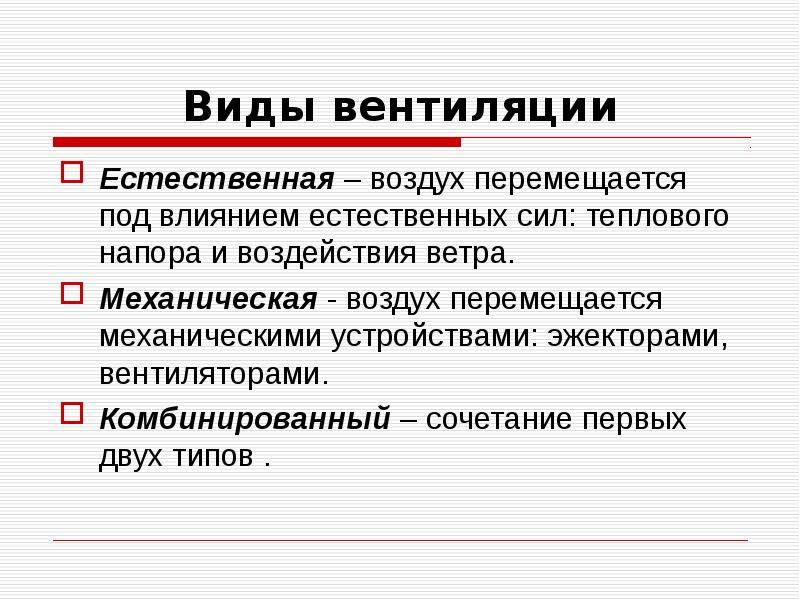 Виды вентиляции

Естественная – воздух перемещается под влиянием естественных сил: теплового напора и воздействия ветра.

Механическая - воздух перемещается механическими устройствами: эжекторами, вентиляторами.

Комбинированный – сочетание первых двух типов .